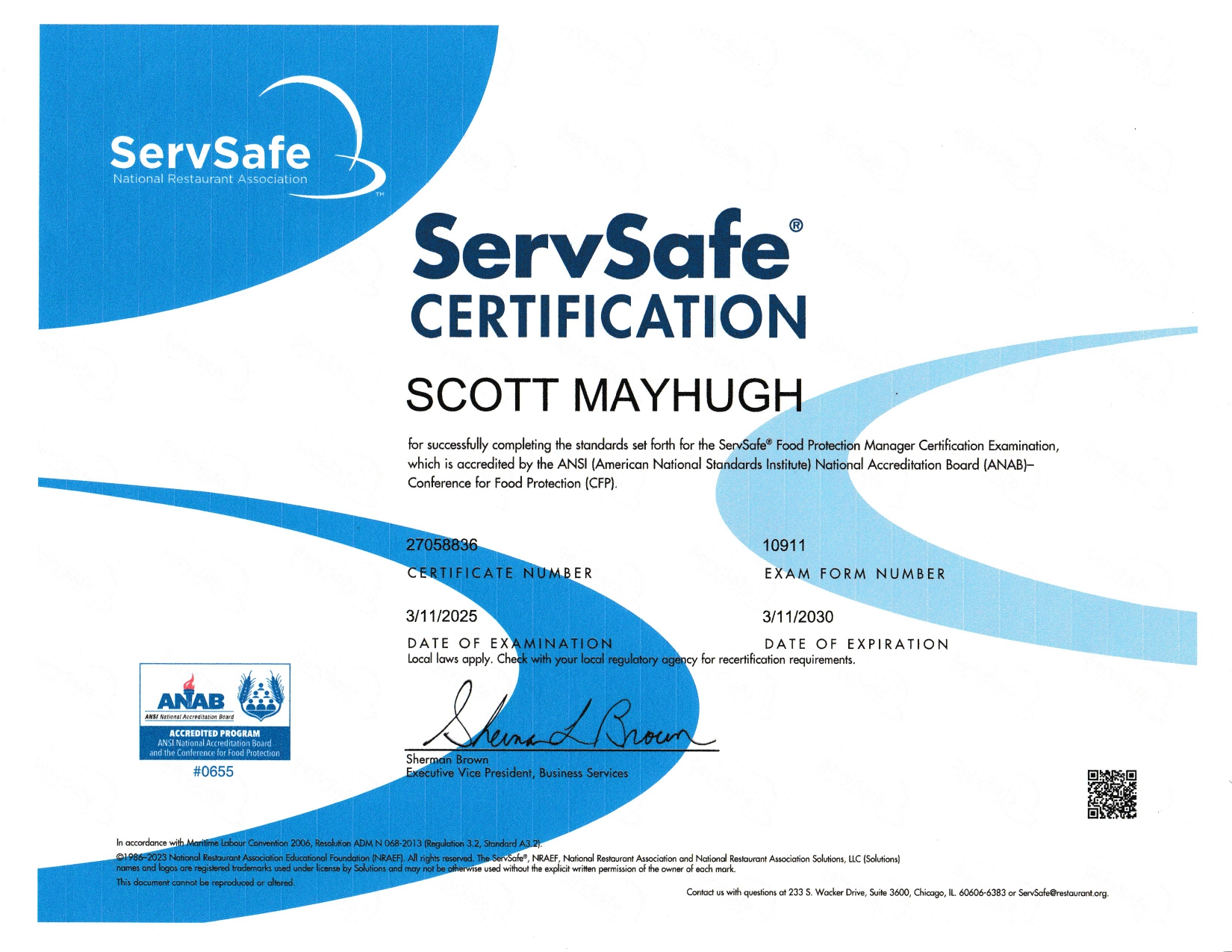 ServSafe
National Restaurant Association
TM

ServSafe®
CERTIFICATION

SCOTT MAYHUGH

for successfully completing the standards set forth for the ServSafe® Food Protection Manager Certification Examination, which is accredited by the ANSI (American National Standards Institute) National Accreditation Board (ANAB)–Conference for Food Protection (CFP).

27058836
CERTIFICATE NUMBER

10911
EXAM FORM NUMBER

3/11/2025
DATE OF EXAMINATION

3/11/2030
DATE OF EXPIRATION

Local laws apply. Check with your local regulatory agency for recertification requirements.

ANAB
ANSI National Accreditation Board
ACCREDITED PROGRAM
ANSI National Accreditation Board and the Conference for Food Protection
#0655

Sherman L Brown
Sherman Brown
Executive Vice President, Business Services

In accordance with Maritime Labour Convention 2006, Resolution ADM N 068-2013 (Regulation 3.2, Standard A3.2).
©1986-2023 National Restaurant Association Educational Foundation (NRAEF). All rights reserved. The ServSafe®, NRAEF, National Restaurant Association and National Restaurant Association Solutions, LLC (Solutions) names and logos are registered trademarks used under license by Solutions and may not be otherwise used without the explicit written permission of the owner of each mark.
This document cannot be reproduced or altered.

Contact us with questions at 233 S. Wacker Drive, Suite 3600, Chicago, IL 60606-6383 or ServSafe@restaurant.org.